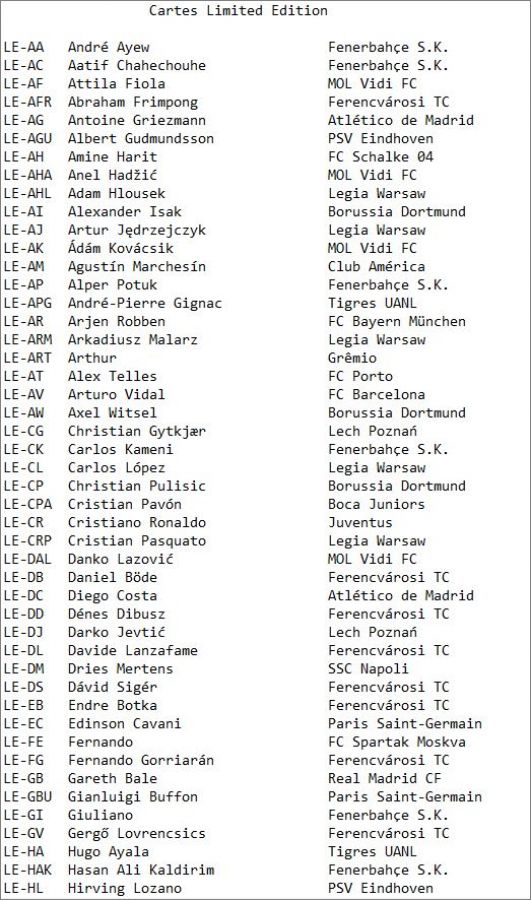 Cartes Limited Edition

| | | |
|---|---|---|
| LE-AA | André Ayew | Fenerbahçe S.K. |
| LE-AC | Aatif Chahechouhe | Fenerbahçe S.K. |
| LE-AF | Attila Fiola | MOL Vidi FC |
| LE-AFR | Abraham Frimpong | Ferencvárosi TC |
| LE-AG | Antoine Griezmann | Atlético de Madrid |
| LE-AGU | Albert Gudmundsson | PSV Eindhoven |
| LE-AH | Amine Harit | FC Schalke 04 |
| LE-AHA | Anel Hadžić | MOL Vidi FC |
| LE-AHL | Adam Hlousek | Legia Warsaw |
| LE-AI | Alexander Isak | Borussia Dortmund |
| LE-AJ | Artur Jędrzejczyk | Legia Warsaw |
| LE-AK | Ádám Kovácsik | MOL Vidi FC |
| LE-AM | Agustín Marchesín | Club América |
| LE-AP | Alper Potuk | Fenerbahçe S.K. |
| LE-APG | André-Pierre Gignac | Tigres UANL |
| LE-AR | Arjen Robben | FC Bayern München |
| LE-ARM | Arkadiusz Malarz | Legia Warsaw |
| LE-ART | Arthur | Grêmio |
| LE-AT | Alex Telles | FC Porto |
| LE-AV | Arturo Vidal | FC Barcelona |
| LE-AW | Axel Witsel | Borussia Dortmund |
| LE-CG | Christian Gytkjær | Lech Poznań |
| LE-CK | Carlos Kameni | Fenerbahçe S.K. |
| LE-CL | Carlos López | Legia Warsaw |
| LE-CP | Christian Pulisic | Borussia Dortmund |
| LE-CPA | Cristian Pavón | Boca Juniors |
| LE-CR | Cristiano Ronaldo | Juventus |
| LE-CRP | Cristian Pasquato | Legia Warsaw |
| LE-DAL | Danko Lazović | MOL Vidi FC |
| LE-DB | Daniel Böde | Ferencvárosi TC |
| LE-DC | Diego Costa | Atlético de Madrid |
| LE-DD | Dénes Dibusz | Ferencvárosi TC |
| LE-DJ | Darko Jevtić | Lech Poznań |
| LE-DL | Davide Lanzafame | Ferencvárosi TC |
| LE-DM | Dries Mertens | SSC Napoli |
| LE-DS | Dávid Sigér | Ferencvárosi TC |
| LE-EB | Endre Botka | Ferencvárosi TC |
| LE-EC | Edinson Cavani | Paris Saint-Germain |
| LE-FE | Fernando | FC Spartak Moskva |
| LE-FG | Fernando Gorriarán | Ferencvárosi TC |
| LE-GB | Gareth Bale | Real Madrid CF |
| LE-GBU | Gianluigi Buffon | Paris Saint-Germain |
| LE-GI | Giuliano | Fenerbahçe S.K. |
| LE-GV | Gergő Lovrencsics | Ferencvárosi TC |
| LE-HA | Hugo Ayala | Tigres UANL |
| LE-HAK | Hasan Ali Kaldirim | Fenerbahçe S.K. |
| LE-HL | Hirving Lozano | PSV Eindhoven |